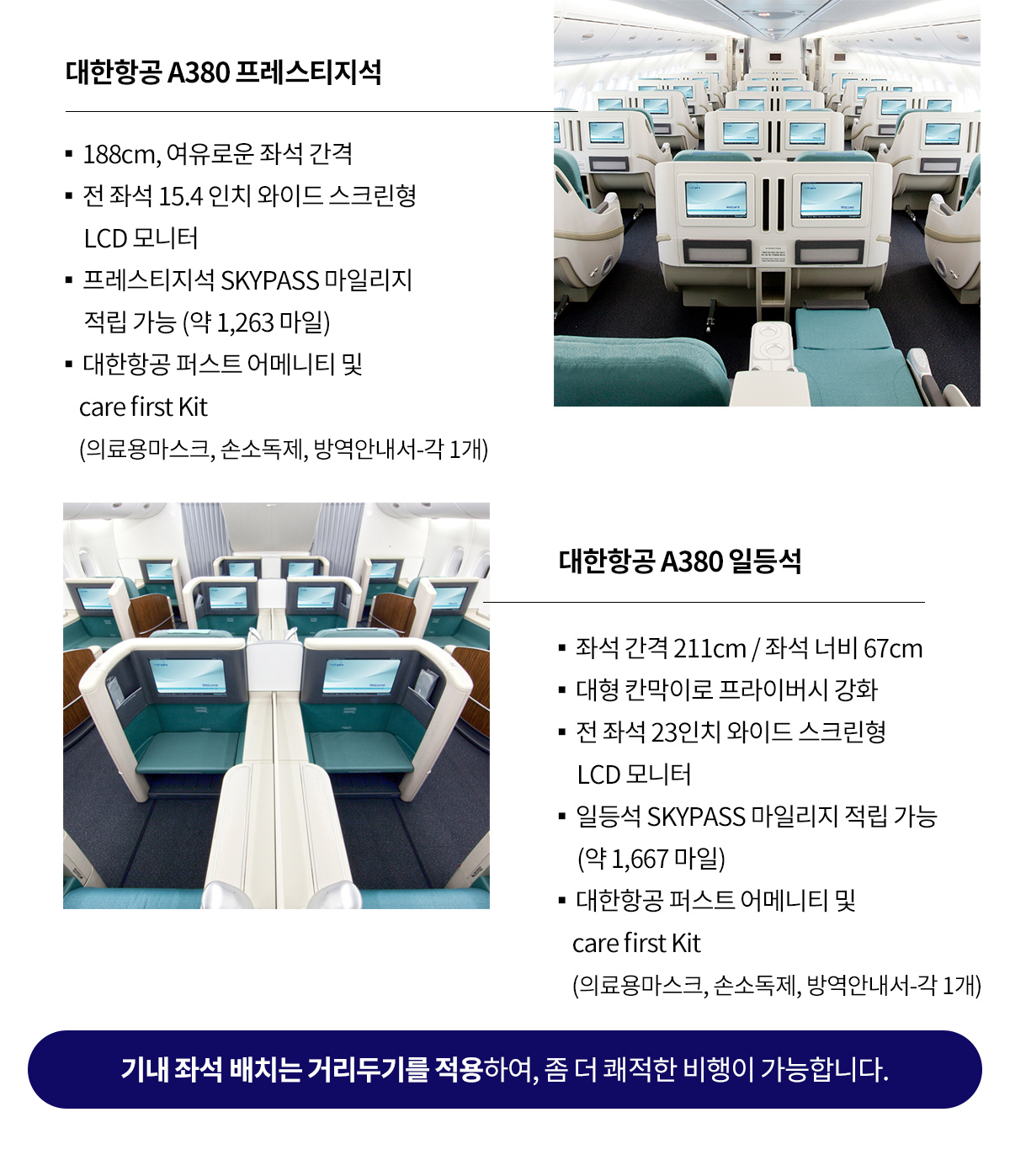 대한항공 A380 프레스티지석

▪ 188cm, 여유로운 좌석 간격
▪ 전 좌석 15.4 인치 와이드 스크린형 LCD 모니터
▪ 프레스티지석 SKYPASS 마일리지 적립 가능 (약 1,263 마일)
▪ 대한항공 퍼스트 어메니티 및 care first Kit
(의료용마스크, 손소독제, 방역안내서-각 1개)

대한항공 A380 일등석

▪ 좌석 간격 211cm / 좌석 너비 67cm
▪ 대형 칸막이로 프라이버시 강화
▪ 전 좌석 23인치 와이드 스크린형 LCD 모니터
▪ 일등석 SKYPASS 마일리지 적립 가능 (약 1,667 마일)
▪ 대한항공 퍼스트 어메니티 및 care first Kit
(의료용마스크, 손소독제, 방역안내서-각 1개)

기내 좌석 배치는 거리두기를 적용하여, 좀 더 쾌적한 비행이 가능합니다.